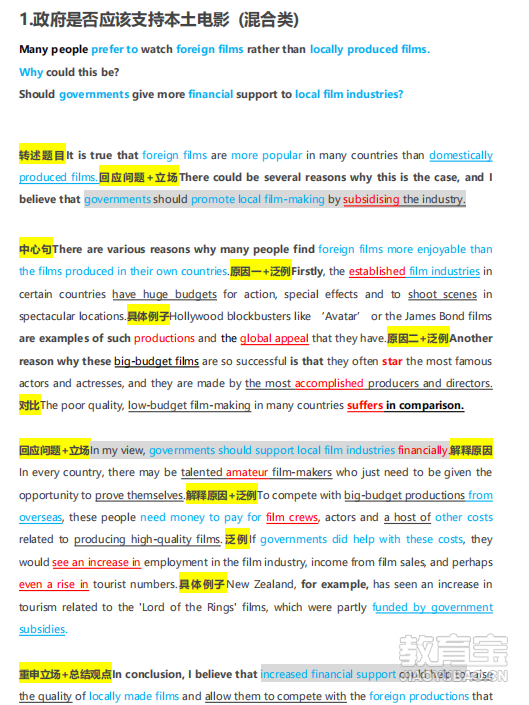 1.政府是否应该支持本土电影（混合类）

Many people prefer to watch foreign films rather than locally produced films.

Why could this be?

Should governments give more financial support to local film industries?

转述题目It is true that foreign films are more popular in many countries than domestically produced films.回应问题+立场There could be several reasons why this is the case, and I believe that governments should promote local film-making by subsidising the industry.

中心句There are various reasons why many people find foreign films more enjoyable than the films produced in their own countries.原因一+泛例Firstly, the established film industries in certain countries have huge budgets for action, special effects and to shoot scenes in spectacular locations.具体例子Hollywood blockbusters like 'Avatar' or the James Bond films are examples of such productions and the global appeal that they have.原因二+泛例Another reason why these big-budget films are so successful is that they often star the most famous actors and actresses, and they are made by the most accomplished producers and directors.对比The poor quality, low-budget film-making in many countries suffers in comparison.

回应问题+立场In my view, governments should support local film industries financially.解释原因In every country, there may be talented amateur film-makers who just need to be given the opportunity to prove themselves.解释原因+泛例To compete with big-budget productions from overseas, these people need money to pay for film crews, actors and a host of other costs related to producing high-quality films.泛例If governments did help with these costs, they would see an increase in employment in the film industry, income from film sales, and perhaps even a rise in tourist numbers.具体例子New Zealand, for example, has seen an increase in tourism related to the 'Lord of the Rings' films, which were partly funded by government subsidies.

重申立场+总结观点In conclusion, I believe that increased financial support could help to raise the quality of locally made films and allow them to compete with the foreign productions that

教育宝